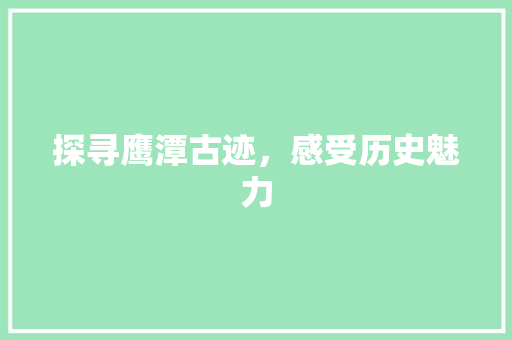 探寻鹰潭古迹，感受历史魅力